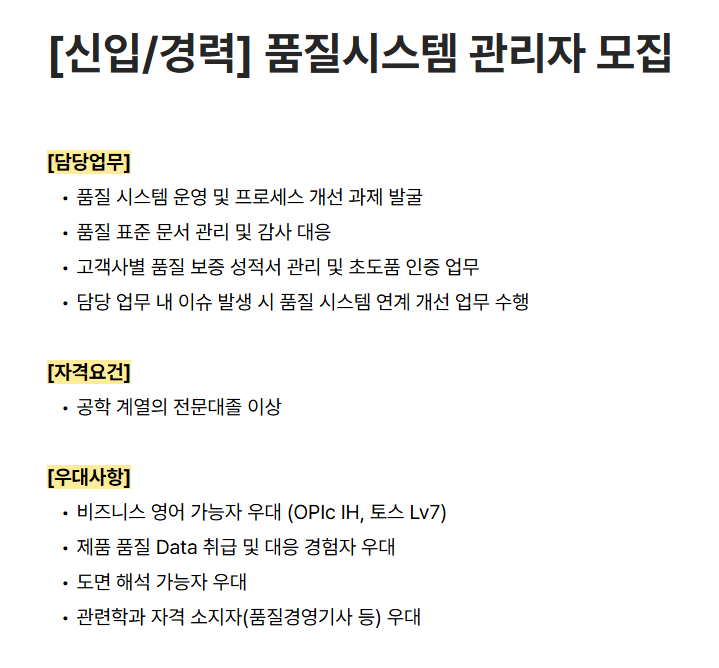 [신입/경력] 품질시스템 관리자 모집

[담당업무]
• 품질 시스템 운영 및 프로세스 개선 과제 발굴
• 품질 표준 문서 관리 및 감사 대응
• 고객사별 품질 보증 성적서 관리 및 초도품 인증 업무
• 담당 업무 내 이슈 발생 시 품질 시스템 연계 개선 업무 수행

[자격요건]
• 공학 계열의 전문대졸 이상

[우대사항]
• 비즈니스 영어 가능자 우대 (OPIc IH, 토스 Lv7)
• 제품 품질 Data 취급 및 대응 경험자 우대
• 도면 해석 가능자 우대
• 관련학과 자격 소지자(품질경영기사 등) 우대